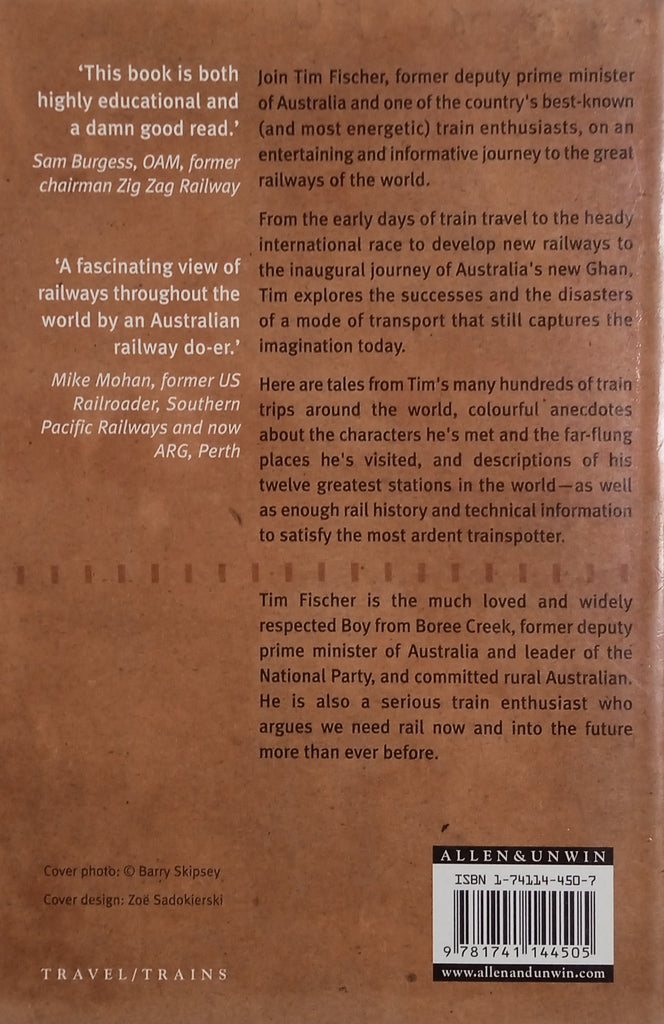 'This book is both highly educational and a damn good read.'
Sam Burgess, OAM, former chairman Zig Zag Railway

'A fascinating view of railways throughout the world by an Australian railway do-er.'
Mike Mohan, former US Railroader, Southern Pacific Railways and now ARG, Perth

Join Tim Fischer, former deputy prime minister of Australia and one of the country's best-known (and most energetic) train enthusiasts, on an entertaining and informative journey to the great railways of the world.

From the early days of train travel to the heady international race to develop new railways to the inaugural journey of Australia's new Ghan, Tim explores the successes and the disasters of a mode of transport that still captures the imagination today.

Here are tales from Tim's many hundreds of train trips around the world, colourful anecdotes about the characters he's met and the far-flung places he's visited, and descriptions of his twelve greatest stations in the world—as well as enough rail history and technical information to satisfy the most ardent trainspotter.

Tim Fischer is the much loved and widely respected Boy from Boree Creek, former deputy prime minister of Australia and leader of the National Party, and committed rural Australian. He is also a serious train enthusiast who argues we need rail now and into the future more than ever before.

Cover photo: © Barry Skipsey
Cover design: Zoë Sadokierski

TRAVEL/TRAINS

ALLEN&UNWIN
ISBN 1-74114-450-7
9 781741 144505
www.allenandunwin.com